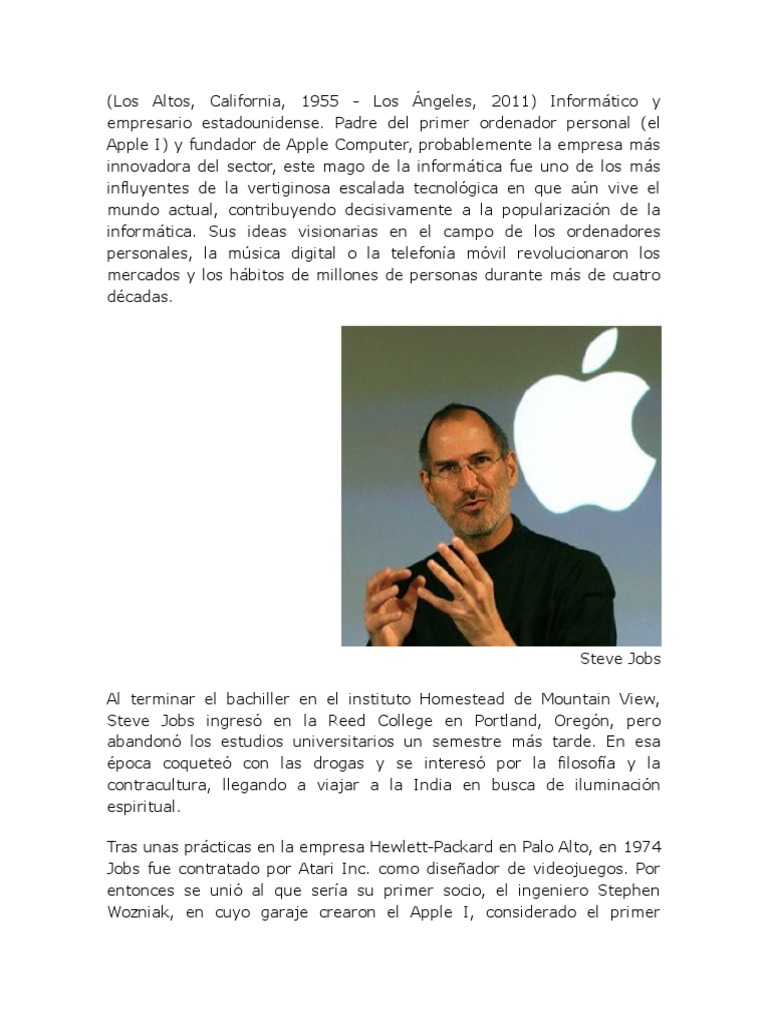 (Los Altos, California, 1955 - Los Ángeles, 2011) Informático y empresario estadounidense. Padre del primer ordenador personal (el Apple I) y fundador de Apple Computer, probablemente la empresa más innovadora del sector, este mago de la informática fue uno de los más influyentes de la vertiginosa escalada tecnológica en que aún vive el mundo actual, contribuyendo decisivamente a la popularización de la informática. Sus ideas visionarias en el campo de los ordenadores personales, la música digital o la telefonía móvil revolucionaron los mercados y los hábitos de millones de personas durante más de cuatro décadas.

Steve Jobs

Al terminar el bachiller en el instituto Homestead de Mountain View, Steve Jobs ingresó en la Reed College en Portland, Oregón, pero abandonó los estudios universitarios un semestre más tarde. En esa época coqueteó con las drogas y se interesó por la filosofía y la contracultura, llegando a viajar a la India en busca de iluminación espiritual.

Tras unas prácticas en la empresa Hewlett-Packard en Palo Alto, en 1974 Jobs fue contratado por Atari Inc. como diseñador de videojuegos. Por entonces se unió al que sería su primer socio, el ingeniero Stephen Wozniak, en cuyo garaje crearon el Apple I, considerado el primer